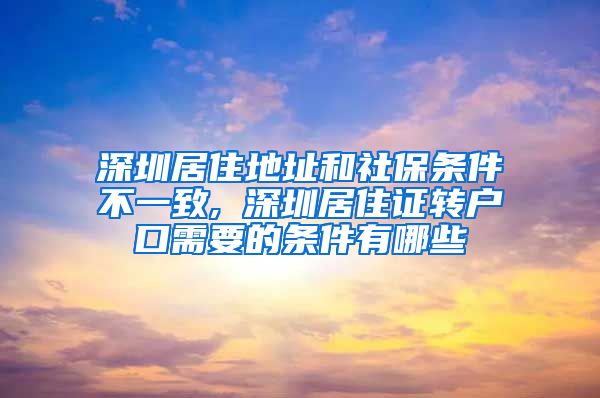 深圳居住地址和社保条件不一致，深圳居住证转户口需要的条件有哪些